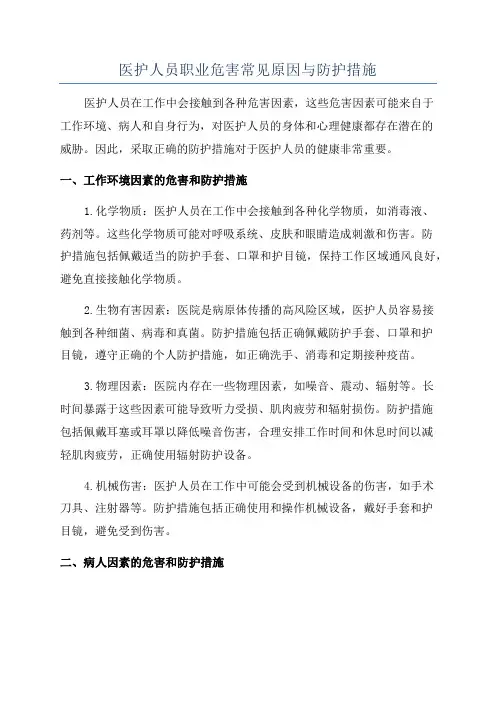 医护人员职业危害常见原因与防护措施

医护人员在工作中会接触到各种危害因素，这些危害因素可能来自于工作环境、病人和自身行为，对医护人员的身体和心理健康都存在潜在的威胁。因此，采取正确的防护措施对于医护人员的健康非常重要。

一、工作环境因素的危害和防护措施

1.化学物质：医护人员在工作中会接触到各种化学物质，如消毒液、药剂等。这些化学物质可能对呼吸系统、皮肤和眼睛造成刺激和伤害。防护措施包括佩戴适当的防护手套、口罩和护目镜，保持工作区域通风良好，避免直接接触化学物质。

2.生物有害因素：医院是病原体传播的高风险区域，医护人员容易接触到各种细菌、病毒和真菌。防护措施包括正确佩戴防护手套、口罩和护目镜，遵守正确的个人防护措施，如正确洗手、消毒和定期接种疫苗。

3.物理因素：医院内存在一些物理因素，如噪音、震动、辐射等。长时间暴露于这些因素可能导致听力受损、肌肉疲劳和辐射损伤。防护措施包括佩戴耳塞或耳罩以降低噪音伤害，合理安排工作时间和休息时间以减轻肌肉疲劳，正确使用辐射防护设备。

4.机械伤害：医护人员在工作中可能会受到机械设备的伤害，如手术刀具、注射器等。防护措施包括正确使用和操作机械设备，戴好手套和护目镜，避免受到伤害。

二、病人因素的危害和防护措施